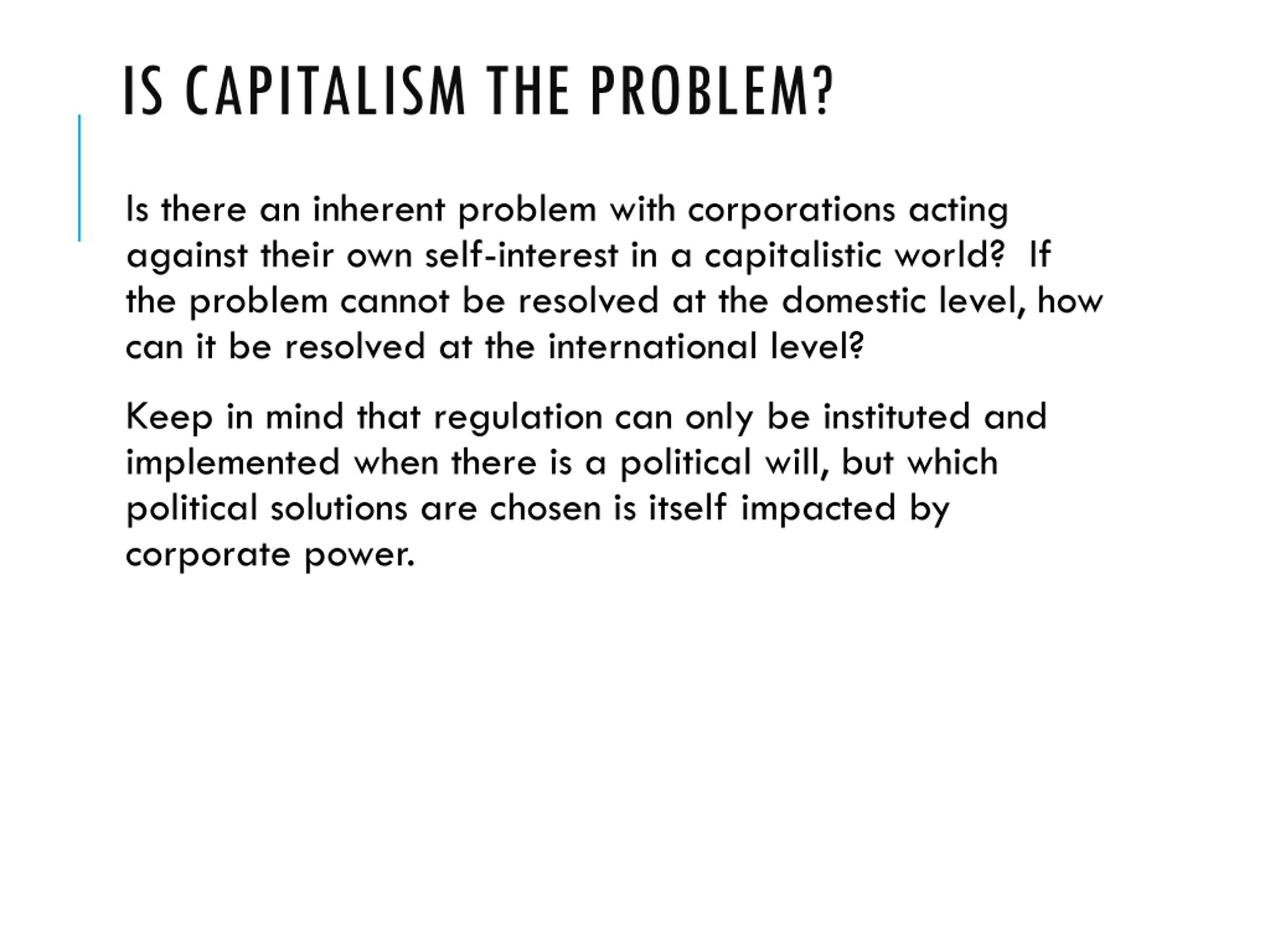 IS CAPITALISM THE PROBLEM?

Is there an inherent problem with corporations acting against their own self-interest in a capitalistic world? If the problem cannot be resolved at the domestic level, how can it be resolved at the international level?

Keep in mind that regulation can only be instituted and implemented when there is a political will, but which political solutions are chosen is itself impacted by corporate power.